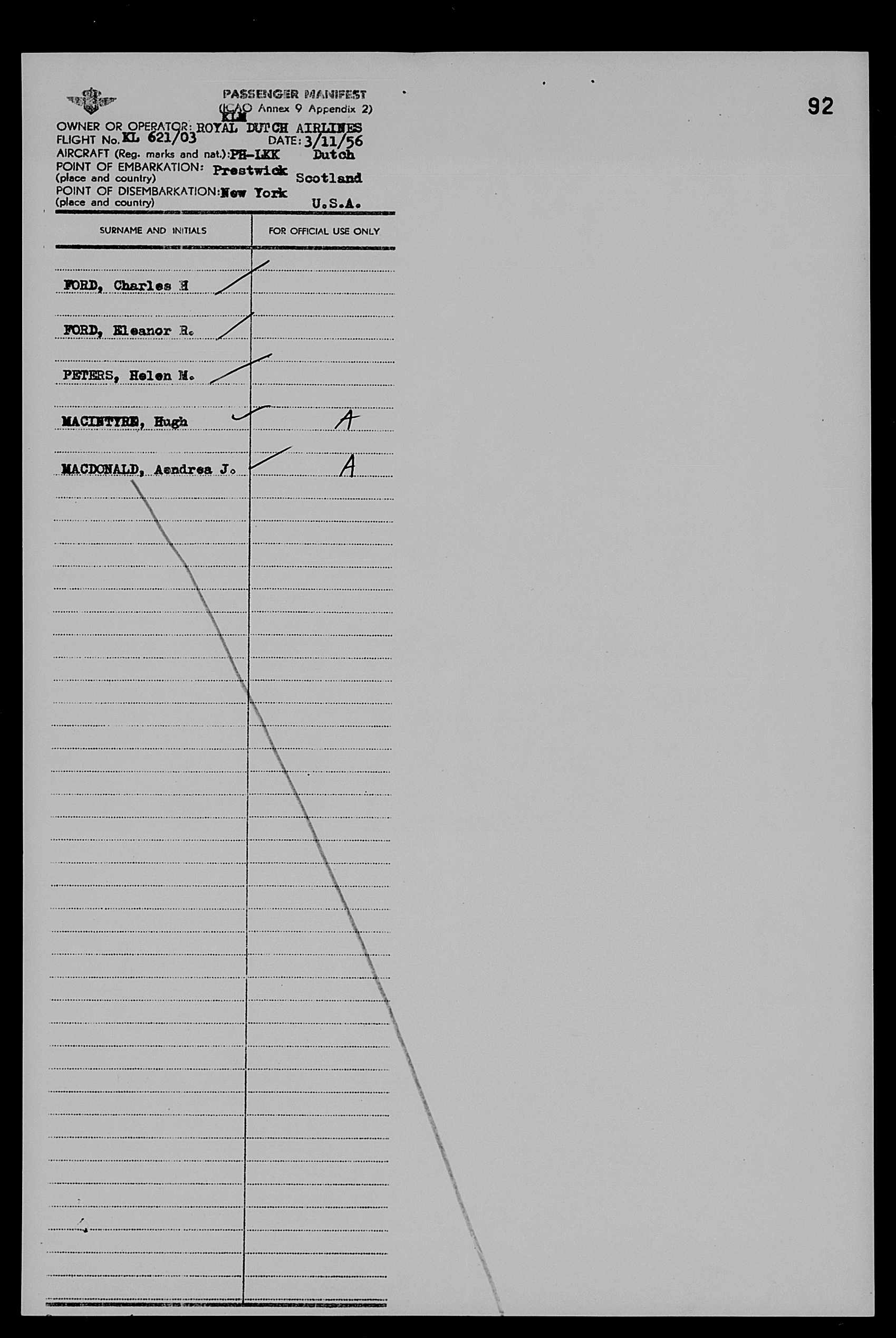 PASSENGER MANIFEST
(ICAO Annex 9 Appendix 2)

92

OWNER OR OPERATOR: KLM ROYAL DUTCH AIRLINES
FLIGHT No. KL 621/03 DATE: 3/11/56
AIRCRAFT (Reg. marks and nat.): PH-LKK Dutch
POINT OF EMBARKATION: (place and country) Prestwick Scotland
POINT OF DISEMBARKATION: (place and country) New York U.S.A.

| SURNAME AND INITIALS | FOR OFFICIAL USE ONLY |
|---|---|
| FORD, Charles H | |
| FORD, Eleanor R. | |
| PETERS, Helen M. | |
| MACINTYRE, Hugh | A |
| MACDONALD, Aendrea J. | A |